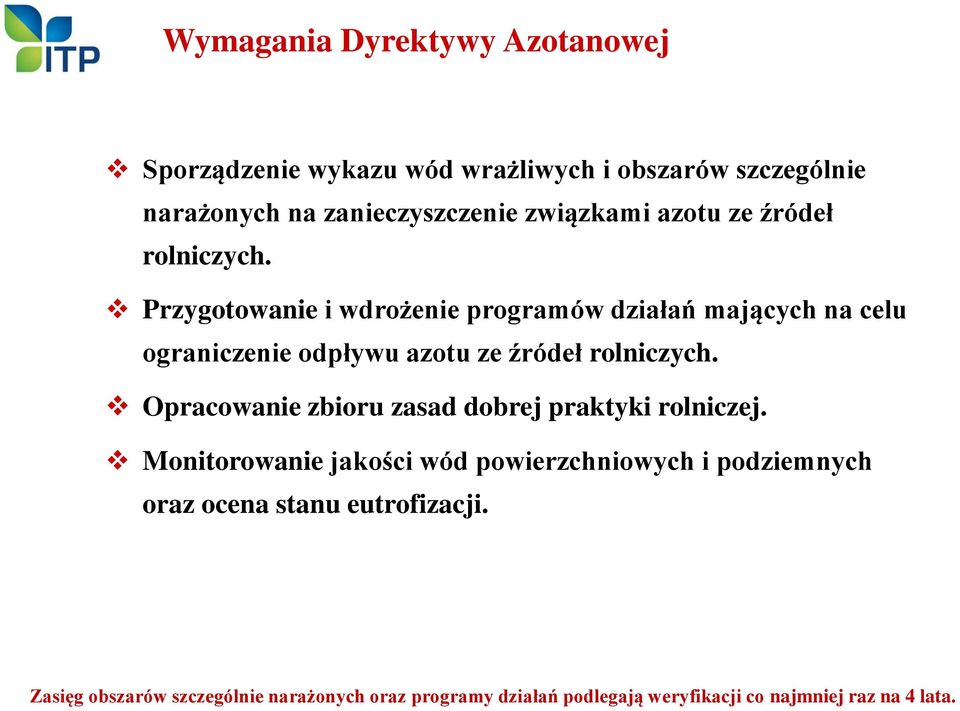 ITP

Wymagania Dyrektywy Azotanowej

❖ Sporządzenie wykazu wód wrażliwych i obszarów szczególnie narażonych na zanieczyszczenie związkami azotu ze źródeł rolniczych.

❖ Przygotowanie i wdrożenie programów działań mających na celu ograniczenie odpływu azotu ze źródeł rolniczych.

❖ Opracowanie zbioru zasad dobrej praktyki rolniczej.

❖ Monitorowanie jakości wód powierzchniowych i podziemnych oraz ocena stanu eutrofizacji.

Zasięg obszarów szczególnie narażonych oraz programy działań podlegają weryfikacji co najmniej raz na 4 lata.